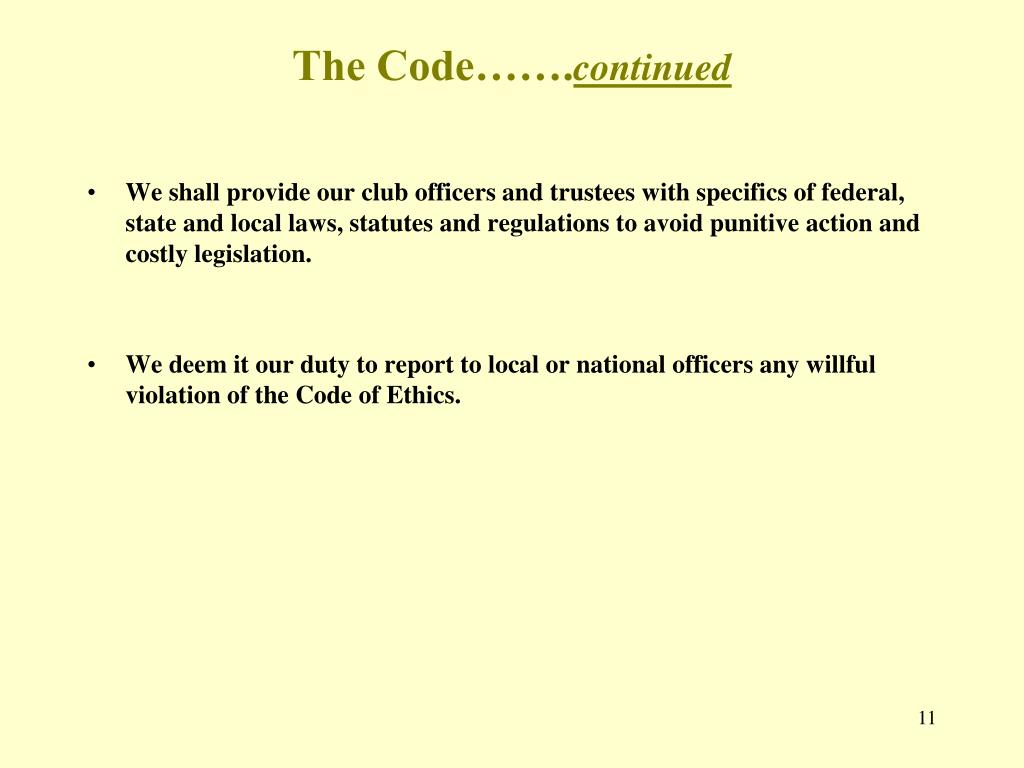 The Code…….continued

• We shall provide our club officers and trustees with specifics of federal, state and local laws, statutes and regulations to avoid punitive action and costly legislation.

• We deem it our duty to report to local or national officers any willful violation of the Code of Ethics.

11